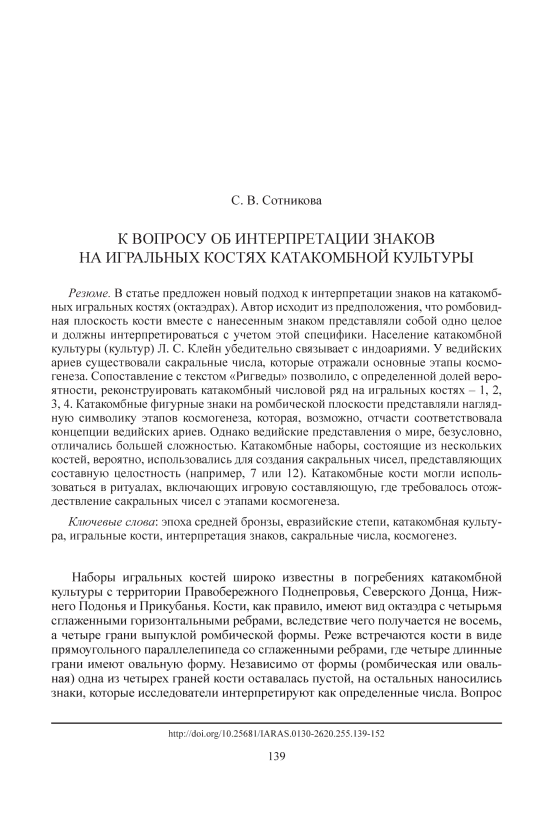 С. В. Сотникова

К ВОПРОСУ ОБ ИНТЕРПРЕТАЦИИ ЗНАКОВ НА ИГРАЛЬНЫХ КОСТЯХ КАТАКОМБНОЙ КУЛЬТУРЫ

Резюме. В статье предложен новый подход к интерпретации знаков на катакомбных игральных костях (октаэдрах). Автор исходит из предположения, что ромбовидная плоскость кости вместе с нанесенным знаком представляли собой одно целое и должны интерпретироваться с учетом этой специфики. Население катакомбной культуры (культур) Л. С. Клейн убедительно связывает с индоариями. У ведийских ариев существовали сакральные числа, которые отражали основные этапы космогенеза. Сопоставление с текстом «Ригведы» позволило, с определенной долей вероятности, реконструировать катакомбный числовой ряд на игральных костях – 1, 2, 3, 4. Катакомбные фигурные знаки на ромбической плоскости представляли наглядную символику этапов космогенеза, которая, возможно, отчасти соответствовала концепции ведийских ариев. Однако ведийские представления о мире, безусловно, отличались большей сложностью. Катакомбные наборы, состоящие из нескольких костей, вероятно, использовались для создания сакральных чисел, представляющих составную целостность (например, 7 или 12). Катакомбные кости могли использоваться в ритуалах, включающих игровую составляющую, где требовалось отождествление сакральных чисел с этапами космогенеза.

Ключевые слова: эпоха средней бронзы, евразийские степи, катакомбная культура, игральные кости, интерпретация знаков, сакральные числа, космогенез.

Наборы игральных костей широко известны в погребениях катакомбной культуры с территории Правобережного Поднепровья, Северского Донца, Нижнего Подонья и Прикубанья. Кости, как правило, имеют вид октаэдра с четырьмя сглаженными горизонтальными ребрами, вследствие чего получается не восемь, а четыре грани выпуклой ромбической формы. Реже встречаются кости в виде прямоугольного параллелепипеда со сглаженными ребрами, где четыре длинные грани имеют овальную форму. Независимо от формы (ромбическая или овальная) одна из четырех граней кости оставалась пустой, на остальных наносились знаки, которые исследователи интерпретируют как определенные числа. Вопрос

http://doi.org/10.25681/IARAS.0130-2620.255.139-152

139